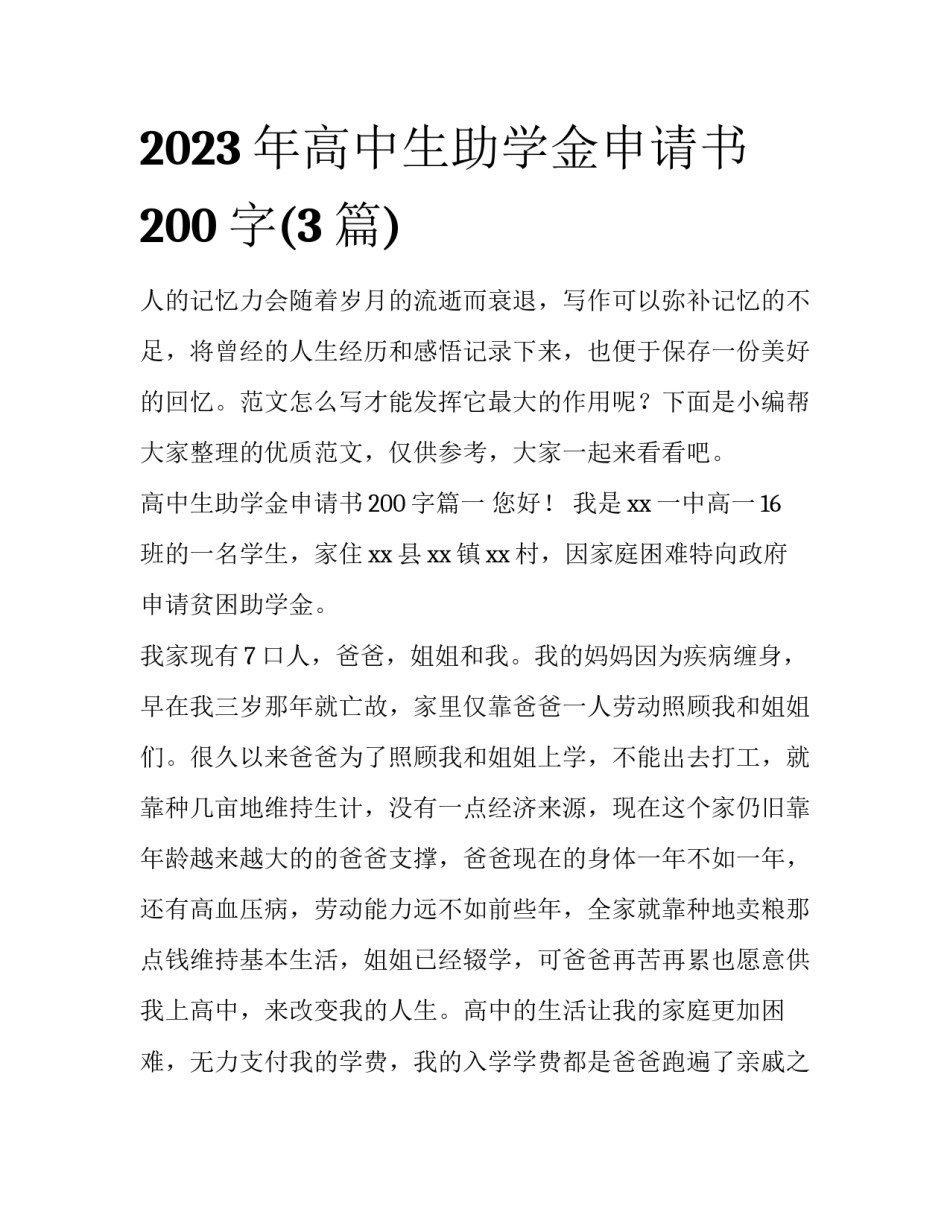 2023 年高中生助学金申请书 200 字(3 篇)

人的记忆力会随着岁月的流逝而衰退，写作可以弥补记忆的不足，将曾经的人生经历和感悟记录下来，也便于保存一份美好的回忆。范文怎么写才能发挥它最大的作用呢？下面是小编帮大家整理的优质范文，仅供参考，大家一起来看看吧。

高中生助学金申请书 200 字篇一 您好！ 我是 xx 一中高一 16 班的一名学生，家住 xx 县 xx 镇 xx 村，因家庭困难特向政府申请贫困助学金。

我家现有 7 口人，爸爸，姐姐和我。我的妈妈因为疾病缠身，早在我三岁那年就亡故，家里仅靠爸爸一人劳动照顾我和姐姐们。很久以来爸爸为了照顾我和姐姐上学，不能出去打工，就靠种几亩地维持生计，没有一点经济来源，现在这个家仍旧靠年龄越来越大的的爸爸支撑，爸爸现在的身体一年不如一年，还有高血压病，劳动能力远不如前些年，全家就靠种地卖粮那点钱维持基本生活，姐姐已经辍学，可爸爸再苦再累也愿意供我上高中，来改变我的人生。高中的生活让我的家庭更加困难，无力支付我的学费，我的入学学费都是爸爸跑遍了亲戚之